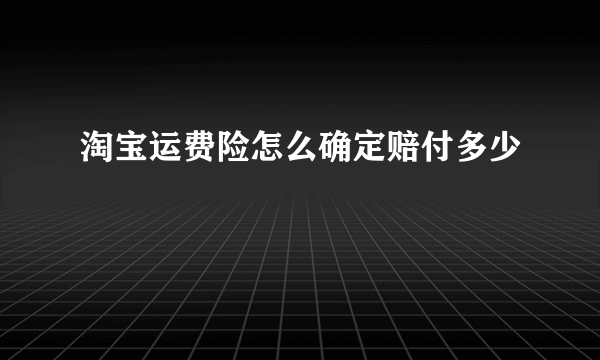 淘宝运费险怎么确定赔付多少